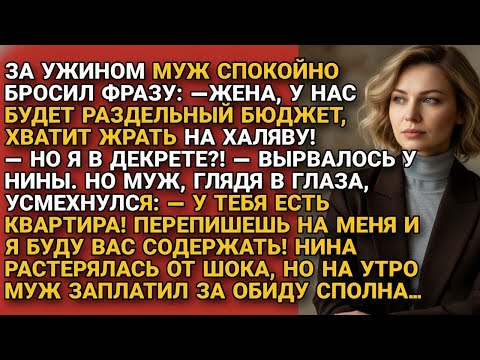 ЗА УЖИНОМ МУЖ СПОКОЙНО БРОСИЛ ФРАЗУ: —ЖЕНА, У НАС БУДЕТ РАЗДЕЛЬНЫЙ БЮДЖЕТ, ХВАТИТ ЖРАТЬ НА ХАЛЯВУ!
— НО Я В ДЕКРЕТЕ?! — ВЫРВАЛОСЬ У НИНЫ. НО МУЖ, ГЛЯДЯ В ГЛАЗА, УСМЕХНУЛСЯ: — У ТЕБЯ ЕСТЬ КВАРТИРА! ПЕРЕПИШЕШЬ НА МЕНЯ И Я БУДУ ВАС СОДЕРЖАТЬ! НИНА РАСТЕРЯЛАСЬ ОТ ШОКА, НО НА УТРО МУЖ ЗАПЛАТИЛ ЗА ОБИДУ СПОЛНА...